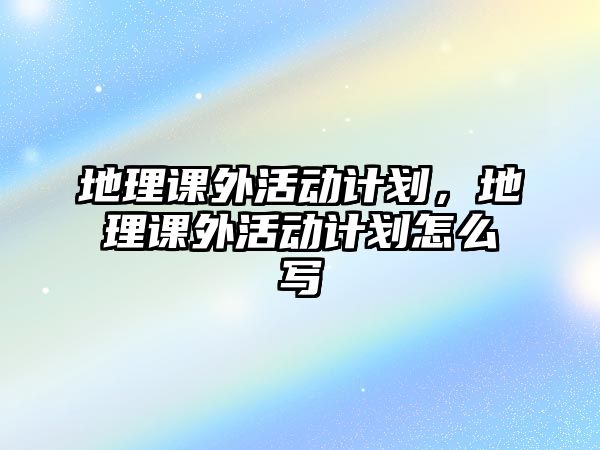 地理课外活动计划，地理课外活动计划怎么写